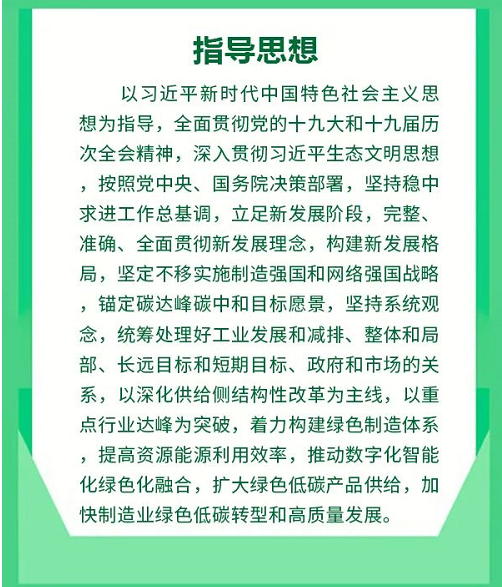 指导思想

以习近平新时代中国特色社会主义思想为指导，全面贯彻党的十九大和十九届历次全会精神，深入贯彻习近平生态文明思想，按照党中央、国务院决策部署，坚持稳中求进工作总基调，立足新发展阶段，完整、准确、全面贯彻新发展理念，构建新发展格局，坚定不移实施制造强国和网络强国战略，锚定碳达峰碳中和目标愿景，坚持系统观念，统筹处理好工业发展和减排、整体和局部、长远目标和短期目标、政府和市场的关系，以深化供给侧结构性改革为主线，以重点行业达峰为突破，着力构建绿色制造体系，提高资源能源利用效率，推动数字化智能化绿色化融合，扩大绿色低碳产品供给，加快制造业绿色低碳转型和高质量发展。